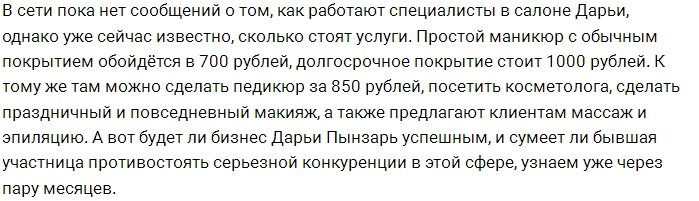 В сети пока нет сообщений о том, как работают специалисты в салоне Дарьи, однако уже сейчас известно, сколько стоят услуги. Простой маникюр с обычным покрытием обойдётся в 700 рублей, долгосрочное покрытие стоит 1000 рублей. К тому же там можно сделать педикюр за 850 рублей, посетить косметолога, сделать праздничный и повседневный макияж, а также предлагают клиентам массаж и эпиляцию. А вот будет ли бизнес Дарьи Пынзарь успешным, и сумеет ли бывшая участница противостоять серьезной конкуренции в этой сфере, узнаем уже через пару месяцев.